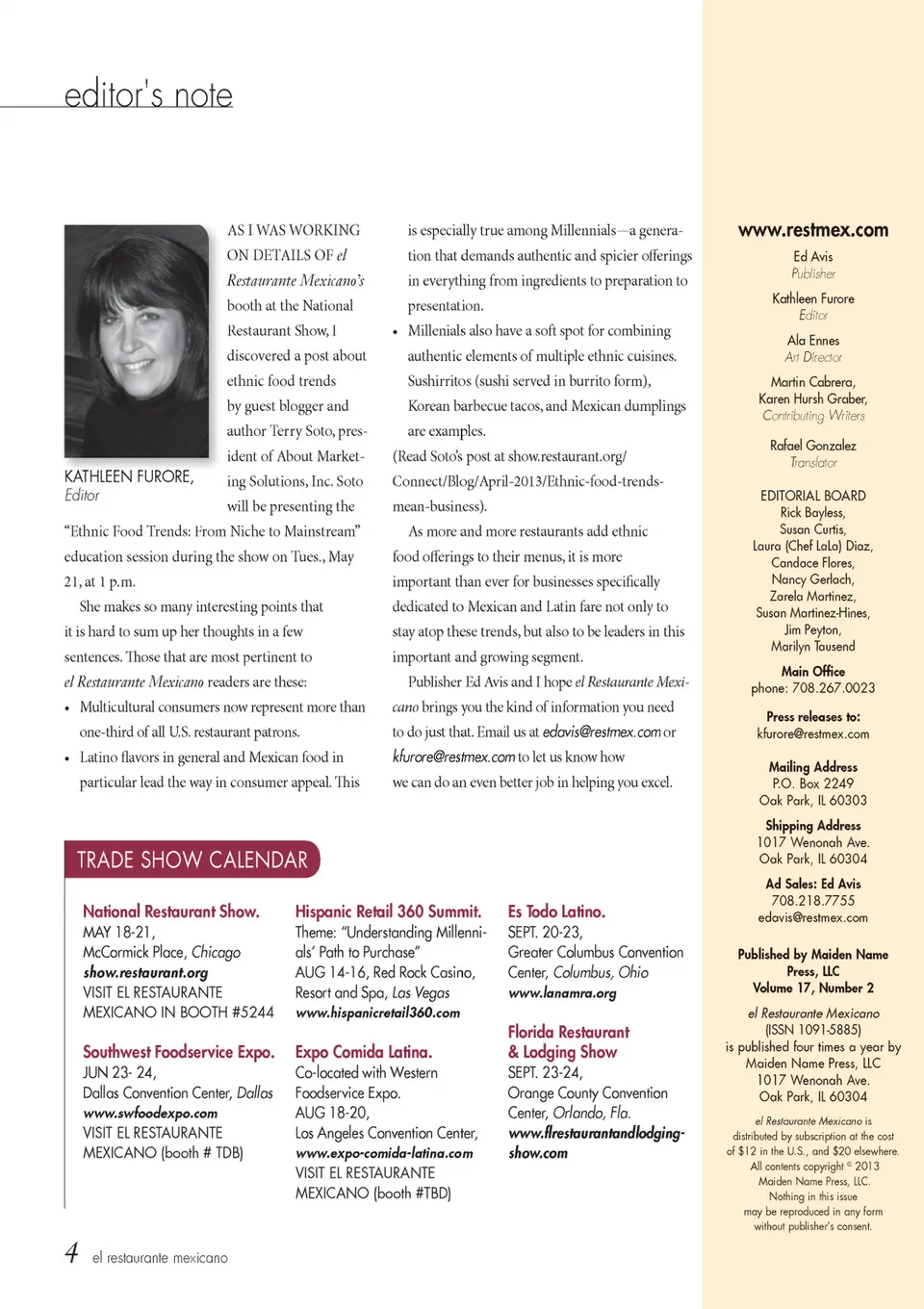 editor's note

KATHLEEN FURORE, Editor

AS I WAS WORKING ON DETAILS OF el Restaurante Mexicano's booth at the National Restaurant Show, I discovered a post about ethnic food trends by guest blogger and author Terry Soto, president of About Marketing Solutions, Inc. Soto will be presenting the "Ethnic Food Trends: From Niche to Mainstream" education session during the show on Tues., May 21, at 1 p.m.

She makes so many interesting points that it is hard to sum up her thoughts in a few sentences. Those that are most pertinent to el Restaurante Mexicano readers are these:

• Multicultural consumers now represent more than one-third of all U.S. restaurant patrons.

• Latino flavors in general and Mexican food in particular lead the way in consumer appeal. This is especially true among Millennials—a generation that demands authentic and spicier offerings in everything from ingredients to preparation to presentation.

• Millenials also have a soft spot for combining authentic elements of multiple ethnic cuisines. Sushirritos (sushi served in burrito form), Korean barbecue tacos, and Mexican dumplings are examples.

(Read Soto's post at show.restaurant.org/Connect/Blog/April-2013/Ethnic-food-trends-mean-business).

As more and more restaurants add ethnic food offerings to their menus, it is more important than ever for businesses specifically dedicated to Mexican and Latin fare not only to stay atop these trends, but also to be leaders in this important and growing segment.

Publisher Ed Avis and I hope el Restaurante Mexicano brings you the kind of information you need to do just that. Email us at edavis@restmex.com or kfurore@restmex.com to let us know how we can do an even better job in helping you excel.

TRADE SHOW CALENDAR

National Restaurant Show.
MAY 18-21,
McCormick Place, Chicago
show.restaurant.org
VISIT EL RESTAURANTE MEXICANO IN BOOTH #5244

Southwest Foodservice Expo.
JUN 23- 24,
Dallas Convention Center, Dallas
www.swfoodexpo.com
VISIT EL RESTAURANTE MEXICANO (booth # TDB)

Hispanic Retail 360 Summit.
Theme: "Understanding Millennials' Path to Purchase"
AUG 14-16, Red Rock Casino, Resort and Spa, Las Vegas
www.hispanicretail360.com

Expo Comida Latina.
Co-located with Western Foodservice Expo.
AUG 18-20,
Los Angeles Convention Center,
www.expo-comida-latina.com
VISIT EL RESTAURANTE MEXICANO (booth #TBD)

Es Todo Latino.
SEPT. 20-23,
Greater Columbus Convention Center, Columbus, Ohio
www.lanamra.org

Florida Restaurant & Lodging Show
SEPT. 23-24,
Orange County Convention Center, Orlando, Fla.
www.flrestaurantandlodgingshow.com

4 el restaurante mexicano

www.restmex.com
Ed Avis
Publisher
Kathleen Furore
Editor
Ala Ennes
Art Director
Martin Cabrera,
Karen Hursh Graber,
Contributing Writers
Rafael Gonzalez
Translator

EDITORIAL BOARD
Rick Bayless,
Susan Curtis,
Laura (Chef LaLa) Diaz,
Candace Flores,
Nancy Gerlach,
Zarela Martinez,
Susan Martinez-Hines,
Jim Peyton,
Marilyn Tausend

Main Office
phone: 708.267.0023

Press releases to:
kfurore@restmex.com

Mailing Address
P.O. Box 2249
Oak Park, IL 60303

Shipping Address
1017 Wenonah Ave.
Oak Park, IL 60304

Ad Sales: Ed Avis
708.218.7755
edavis@restmex.com

Published by Maiden Name Press, LLC
Volume 17, Number 2

el Restaurante Mexicano (ISSN 1091-5885) is published four times a year by Maiden Name Press, LLC 1017 Wenonah Ave. Oak Park, IL 60304

el Restaurante Mexicano is distributed by subscription at the cost of $12 in the U.S., and $20 elsewhere. All contents copyright © 2013 Maiden Name Press, LLC. Nothing in this issue may be reproduced in any form without publisher's consent.